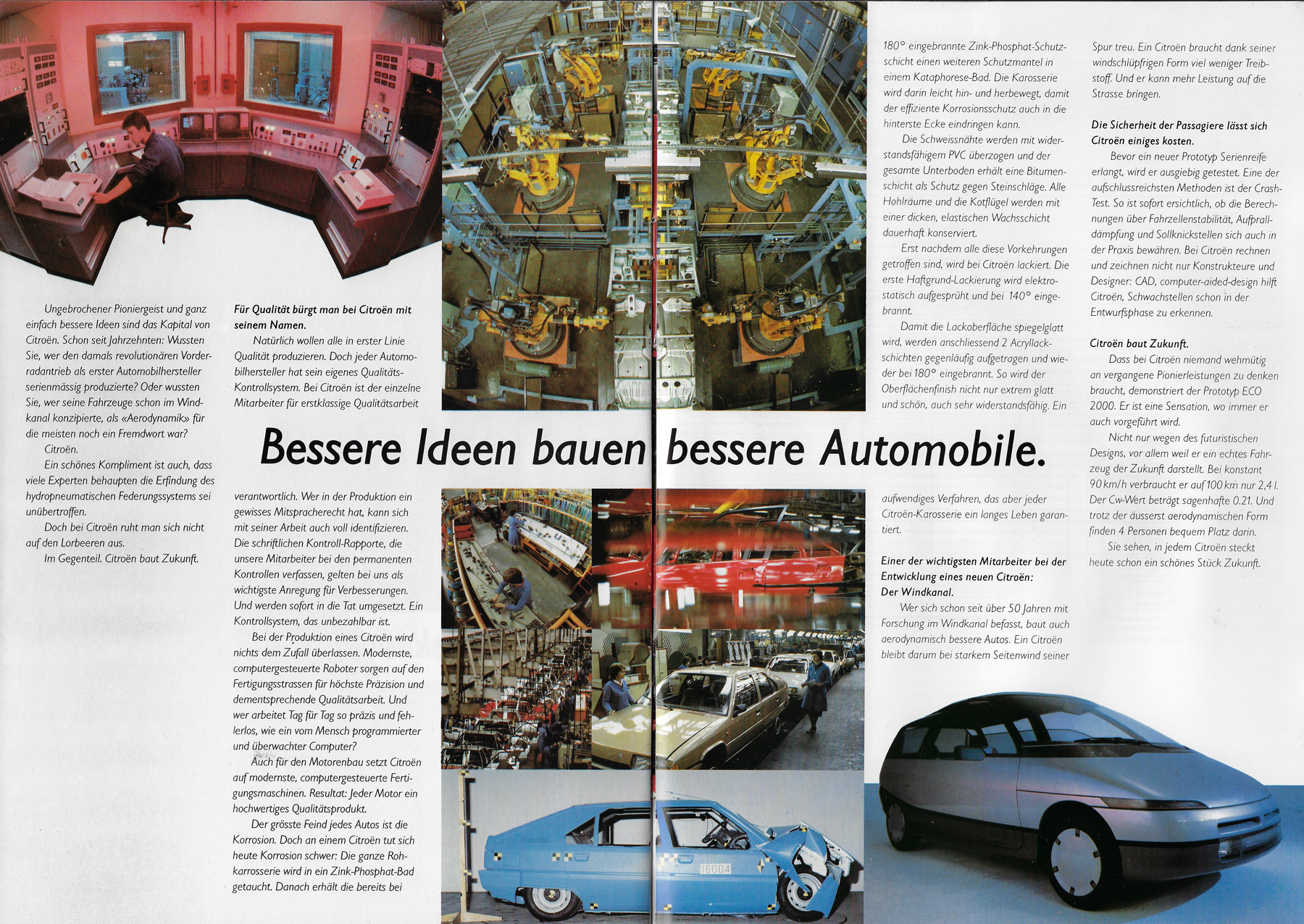 Bessere Ideen bauen bessere Automobile.

Ungebrochener Pioniergeist und ganz einfach bessere Ideen sind das Kapital von Citroën. Schon seit Jahrzehnten: Wussten Sie, wer den damals revolutionären Vorderradantrieb als erster Automobilhersteller serienmässig produzierte? Oder wussten Sie, wer seine Fahrzeuge schon im Windkanal konzipierte, als «Aerodynamik» für die meisten noch ein Fremdwort war?

Citroën.

Ein schönes Kompliment ist auch, dass viele Experten behaupten die Erfindung des hydropneumatischen Federungssystems sei unübertroffen.

Doch bei Citroën ruht man sich nicht auf den Lorbeeren aus.

Im Gegenteil. Citroën baut Zukunft.

Für Qualität bürgt man bei Citroën mit seinem Namen.

Natürlich wollen alle in erster Linie Qualität produzieren. Doch jeder Automobilhersteller hat sein eigenes Qualitäts-Kontrollsystem. Bei Citroën ist der einzelne Mitarbeiter für erstklassige Qualitätsarbeit verantwortlich. Wer in der Produktion ein gewisses Mitspracherecht hat, kann sich mit seiner Arbeit auch voll identifizieren. Die schriftlichen Kontroll-Rapporte, die unsere Mitarbeiter bei den permanenten Kontrollen verfassen, gelten bei uns als wichtigste Anregung für Verbesserungen. Und werden sofort in die Tat umgesetzt. Ein Kontrollsystem, das unbezahlbar ist.

Bei der Produktion eines Citroën wird nichts dem Zufall überlassen. Modernste, computergesteuerte Roboter sorgen auf den Fertigungsstrassen für höchste Präzision und dementsprechende Qualitätsarbeit. Und wer arbeitet Tag für Tag so präzis und fehlerlos, wie ein vom Mensch programmierter und überwachter Computer?

Auch für den Motorenbau setzt Citroën auf modernste, computergesteuerte Fertigungsmaschinen. Resultat: Jeder Motor ein hochwertiges Qualitätsprodukt.

Der grösste Feind jedes Autos ist die Korrosion. Doch an einem Citroën tut sich heute Korrosion schwer: Die ganze Rohkarrosserie wird in ein Zink-Phosphat-Bad getaucht. Danach erhält die bereits bei 180° eingebrannte Zink-Phosphat-Schutzschicht einen weiteren Schutzmantel in einem Kataphorese-Bad. Die Karosserie wird darin leicht hin- und herbewegt, damit der effiziente Korrosionsschutz auch in die hinterste Ecke eindringen kann.

Die Schweissnähte werden mit widerstandsfähigem PVC überzogen und der gesamte Unterboden erhält eine Bitumenschicht als Schutz gegen Steinschläge. Alle Hohlräume und die Kotflügel werden mit einer dicken, elastischen Wachsschicht dauerhaft konserviert.

Erst nachdem alle diese Vorkehrungen getroffen sind, wird bei Citroën lackiert. Die erste Haftgrund-Lackierung wird elektrostatisch aufgesprüht und bei 140° eingebrannt.

Damit die Lackoberfläche spiegelglatt wird, werden anschliessend 2 Acryllackschichten gegenläufig aufgetragen und wieder bei 180° eingebrannt. So wird der Oberflächenfinish nicht nur extrem glatt und schön, auch sehr widerstandsfähig. Ein aufwendiges Verfahren, das aber jeder Citroën-Karosserie ein langes Leben garantiert.

Einer der wichtigsten Mitarbeiter bei der Entwicklung eines neuen Citroën: Der Windkanal.

Wer sich schon seit über 50 Jahren mit Forschung im Windkanal befasst, baut auch aerodynamisch bessere Autos. Ein Citroën bleibt darum bei starkem Seitenwind seiner Spur treu. Ein Citroën braucht dank seiner windschlüpfrigen Form viel weniger Treibstoff. Und er kann mehr Leistung auf die Strasse bringen.

Die Sicherheit der Passagiere lässt sich Citroën einiges kosten.

Bevor ein neuer Prototyp Serienreife erlangt, wird er ausgiebig getestet. Eine der aufschlussreichsten Methoden ist der Crash-Test. So ist sofort ersichtlich, ob die Berechnungen über Fahrzellenstabilität, Aufpralldämpfung und Sollknickstellen sich auch in der Praxis bewähren. Bei Citroën rechnen und zeichnen nicht nur Konstrukteure und Designer: CAD, computer-aided-design hilft Citroën, Schwachstellen schon in der Entwurfsphase zu erkennen.

Citroën baut Zukunft.

Dass bei Citroën niemand wehmütig an vergangene Pionierleistungen zu denken braucht, demonstriert der Prototyp ECO 2000. Er ist eine Sensation, wo immer er auch vorgeführt wird.

Nicht nur wegen des futuristischen Designs, vor allem weil er ein echtes Fahrzeug der Zukunft darstellt. Bei konstant 90 km/h verbraucht er auf 100 km nur 2,4 l. Der Cw-Wert beträgt sagenhafte 0.21. Und trotz der äusserst aerodynamischen Form finden 4 Personen bequem Platz darin.

Sie sehen, in jedem Citroën steckt heute schon ein schönes Stück Zukunft.

16004